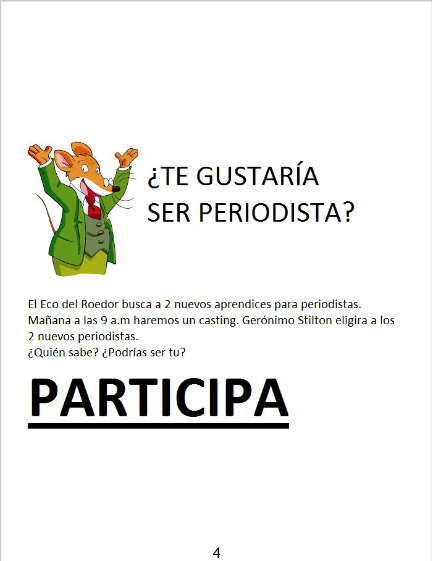 ¿TE GUSTARÍA
SER PERIODISTA?

El Eco del Roedor busca a 2 nuevos aprendices para periodistas. Mañana a las 9 a.m haremos un casting. Gerónimo Stilton eligira a los 2 nuevos periodistas.
¿Quién sabe? ¿Podrías ser tu?

PARTICIPA

4